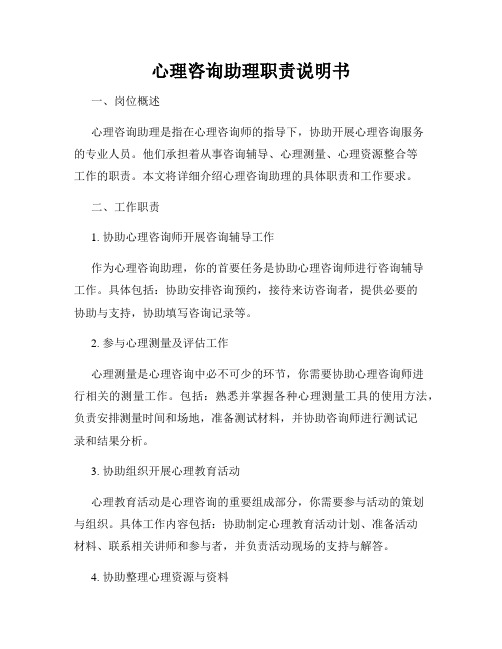 心理咨询助理职责说明书

一、岗位概述

心理咨询助理是指在心理咨询师的指导下，协助开展心理咨询服务的专业人员。他们承担着从事咨询辅导、心理测量、心理资源整合等工作的职责。本文将详细介绍心理咨询助理的具体职责和工作要求。

二、工作职责

1. 协助心理咨询师开展咨询辅导工作

作为心理咨询助理，你的首要任务是协助心理咨询师进行咨询辅导工作。具体包括：协助安排咨询预约，接待来访咨询者，提供必要的协助与支持，协助填写咨询记录等。

2. 参与心理测量及评估工作

心理测量是心理咨询中必不可少的环节，你需要协助心理咨询师进行相关的测量工作。包括：熟悉并掌握各种心理测量工具的使用方法，负责安排测量时间和场地，准备测试材料，并协助咨询师进行测试记录和结果分析。

3. 协助组织开展心理教育活动

心理教育活动是心理咨询的重要组成部分，你需要参与活动的策划与组织。具体工作内容包括：协助制定心理教育活动计划、准备活动材料、联系相关讲师和参与者，并负责活动现场的支持与解答。

4. 协助整理心理资源与资料